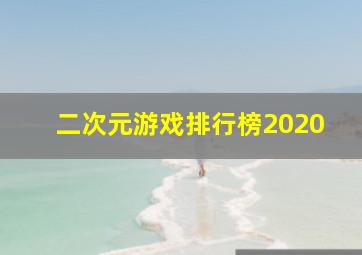 二次元游戏排行榜2020